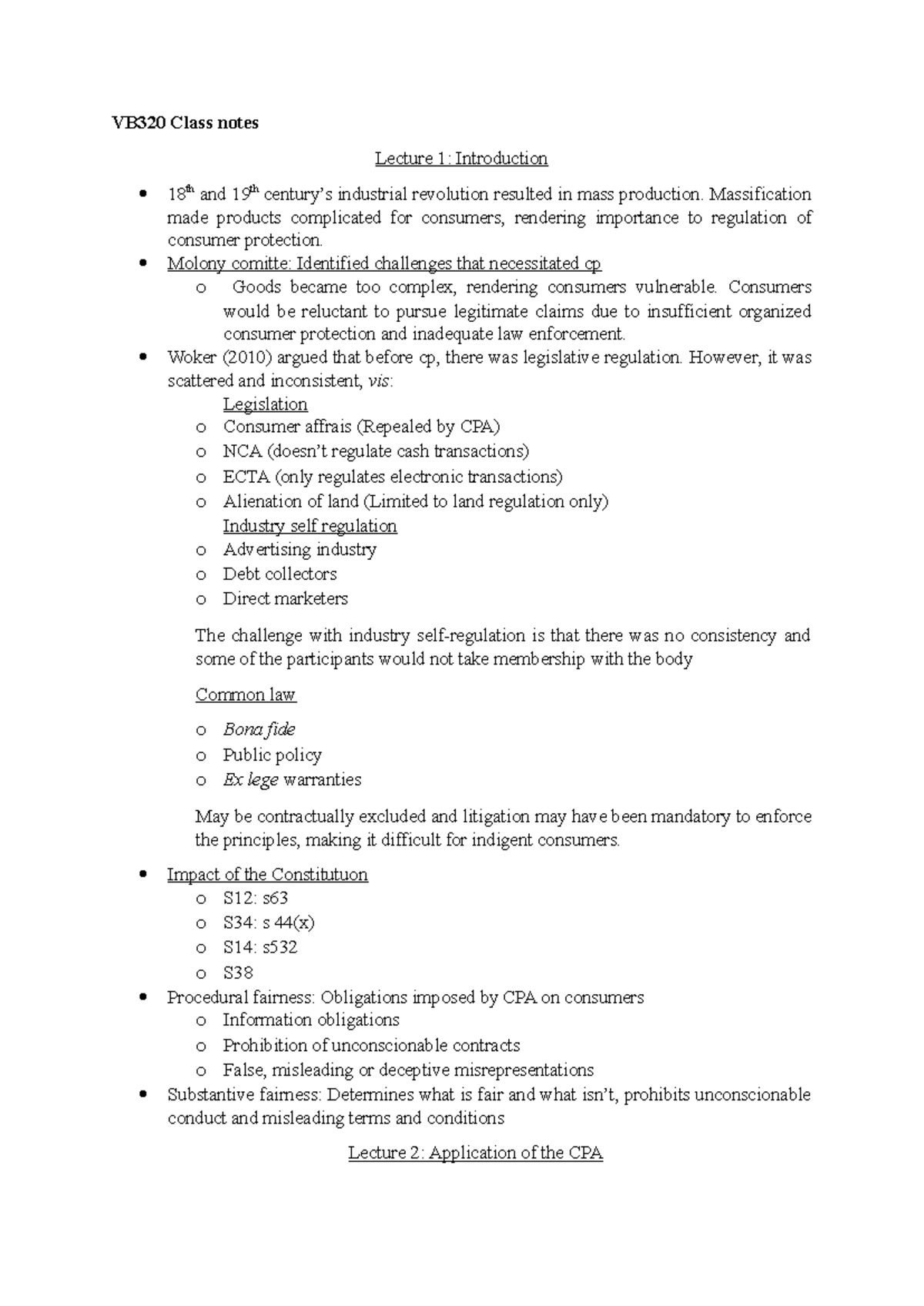 VB320 Class notes

Lecture 1: Introduction

• 18th and 19th century's industrial revolution resulted in mass production. Massification made products complicated for consumers, rendering importance to regulation of consumer protection.
• Molony comitte: Identified challenges that necessitated cp
o Goods became too complex, rendering consumers vulnerable. Consumers would be reluctant to pursue legitimate claims due to insufficient organized consumer protection and inadequate law enforcement.
• Woker (2010) argued that before cp, there was legislative regulation. However, it was scattered and inconsistent, vis:
Legislation
o Consumer affrais (Repealed by CPA)
o NCA (doesn't regulate cash transactions)
o ECTA (only regulates electronic transactions)
o Alienation of land (Limited to land regulation only)
Industry self regulation
o Advertising industry
o Debt collectors
o Direct marketers

The challenge with industry self-regulation is that there was no consistency and some of the participants would not take membership with the body

Common law

o Bona fide
o Public policy
o Ex lege warranties

May be contractually excluded and litigation may have been mandatory to enforce the principles, making it difficult for indigent consumers.

• Impact of the Constitutuon
o S12: s63
o S34: s 44(x)
o S14: s532
o S38
• Procedural fairness: Obligations imposed by CPA on consumers
o Information obligations
o Prohibition of unconscionable contracts
o False, misleading or deceptive misrepresentations
• Substantive fairness: Determines what is fair and what isn't, prohibits unconscionable conduct and misleading terms and conditions

Lecture 2: Application of the CPA